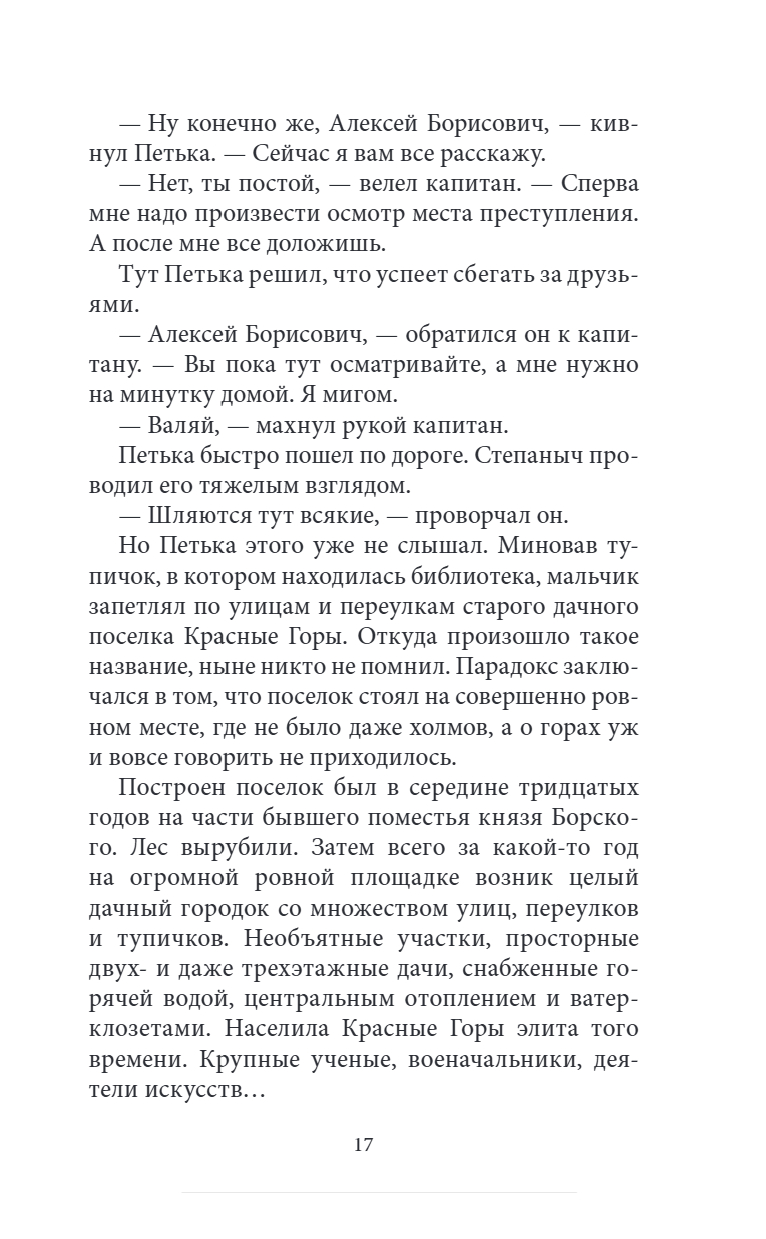 — Ну конечно же, Алексей Борисович, — кивнул Петька. — Сейчас я вам все расскажу.

— Нет, ты постой, — велел капитан. — Сперва мне надо произвести осмотр места преступления. А после мне все доложишь.

Тут Петька решил, что успеет сбегать за друзьями.

— Алексей Борисович, — обратился он к капитану. — Вы пока тут осматривайте, а мне нужно на минутку домой. Я мигом.

— Валяй, — махнул рукой капитан.

Петька быстро пошел по дороге. Степаныч проводил его тяжелым взглядом.

— Шляются тут всякие, — проворчал он.

Но Петька этого уже не слышал. Миновав тупичок, в котором находилась библиотека, мальчик запетлял по улицам и переулкам старого дачного поселка Красные Горы. Откуда произошло такое название, ныне никто не помнил. Парадокс заключался в том, что поселок стоял на совершенно ровном месте, где не было даже холмов, а о горах уж и вовсе говорить не приходилось.

Построен поселок был в середине тридцатых годов на части бывшего поместья князя Борского. Лес вырубили. Затем всего за какой-то год на огромной ровной площадке возник целый дачный городок со множеством улиц, переулков и тупичков. Необъятные участки, просторные двух- и даже трехэтажные дачи, снабженные горячей водой, центральным отоплением и ватерклозетами. Населила Красные Горы элита того времени. Крупные ученые, военачальники, деятели искусств…

17